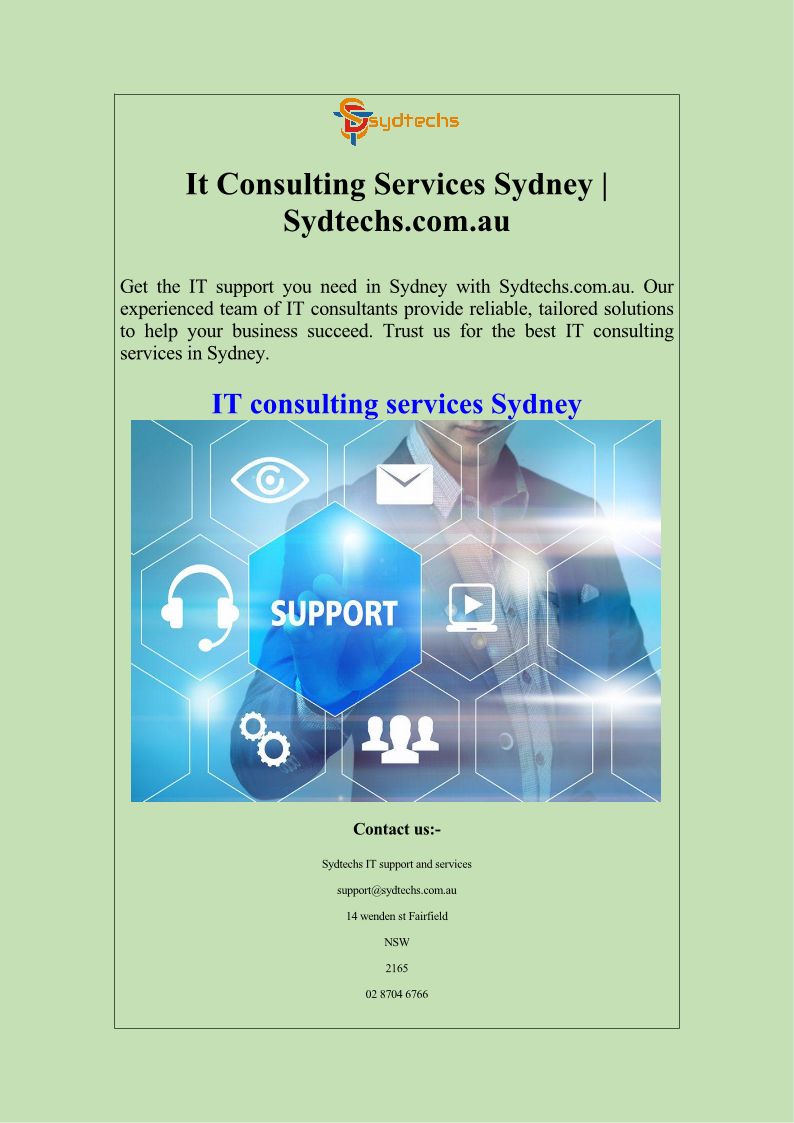 Sydtechs

It Consulting Services Sydney | Sydtechs.com.au

Get the IT support you need in Sydney with Sydtechs.com.au. Our experienced team of IT consultants provide reliable, tailored solutions to help your business succeed. Trust us for the best IT consulting services in Sydney.

IT consulting services Sydney

SUPPORT

Contact us:-

Sydtechs IT support and services

support@sydtechs.com.au

14 wenden st Fairfield

NSW

2165

02 8704 6766